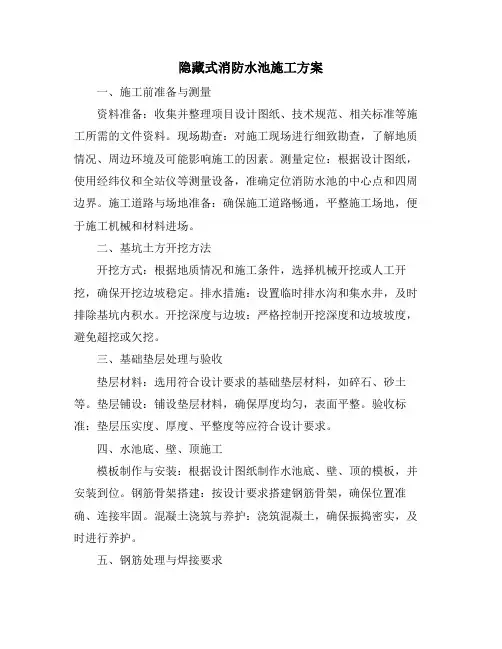 隐藏式消防水池施工方案

一、施工前准备与测量

资料准备：收集并整理项目设计图纸、技术规范、相关标准等施工所需的文件资料。现场勘查：对施工现场进行细致勘查，了解地质情况、周边环境及可能影响施工的因素。测量定位：根据设计图纸，使用经纬仪和全站仪等测量设备，准确定位消防水池的中心点和四周边界。施工道路与场地准备：确保施工道路畅通，平整施工场地，便于施工机械和材料进场。

二、基坑土方开挖方法

开挖方式：根据地质情况和施工条件，选择机械开挖或人工开挖，确保开挖边坡稳定。排水措施：设置临时排水沟和集水井，及时排除基坑内积水。开挖深度与边坡：严格控制开挖深度和边坡坡度，避免超挖或欠挖。

三、基础垫层处理与验收

垫层材料：选用符合设计要求的基础垫层材料，如碎石、砂土等。垫层铺设：铺设垫层材料，确保厚度均匀，表面平整。验收标准：垫层压实度、厚度、平整度等应符合设计要求。

四、水池底、壁、顶施工

模板制作与安装：根据设计图纸制作水池底、壁、顶的模板，并安装到位。钢筋骨架搭建：按设计要求搭建钢筋骨架，确保位置准确、连接牢固。混凝土浇筑与养护：浇筑混凝土，确保振捣密实，及时进行养护。

五、钢筋处理与焊接要求